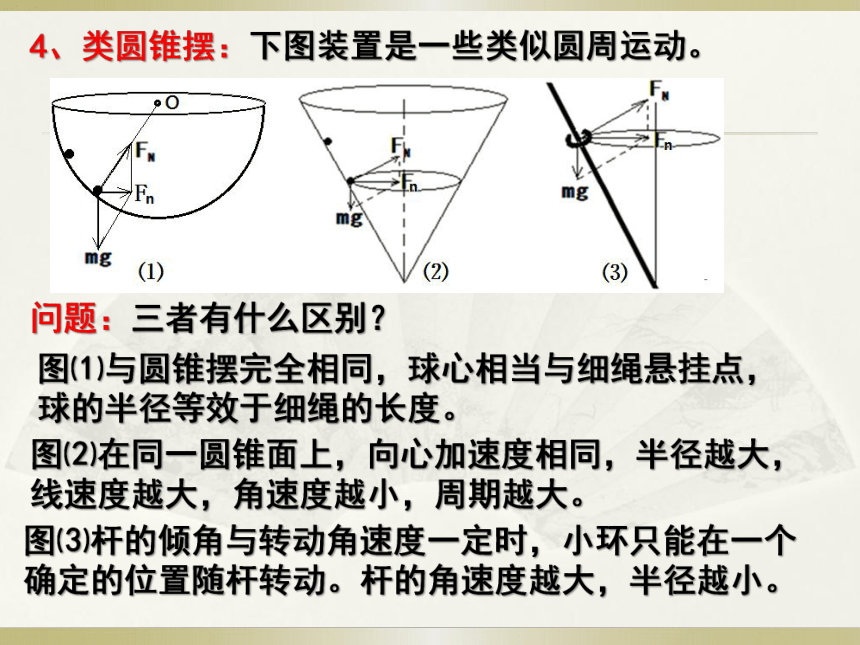 4、类圆锥摆：下图装置是一些类似圆周运动。

O
$F_N$
$F_n$
mg
(1)

$F_N$
$F_n$
mg
(2)

$F_N$
$F_n$
mg
(3)

问题：三者有什么区别？

图(1)与圆锥摆完全相同，球心相当与细绳悬挂点，球的半径等效于细绳的长度。

图(2)在同一圆锥面上，向心加速度相同，半径越大，线速度越大，角速度越小，周期越大。

图(3)杆的倾角与转动角速度一定时，小环只能在一个确定的位置随杆转动。杆的角速度越大，半径越小。